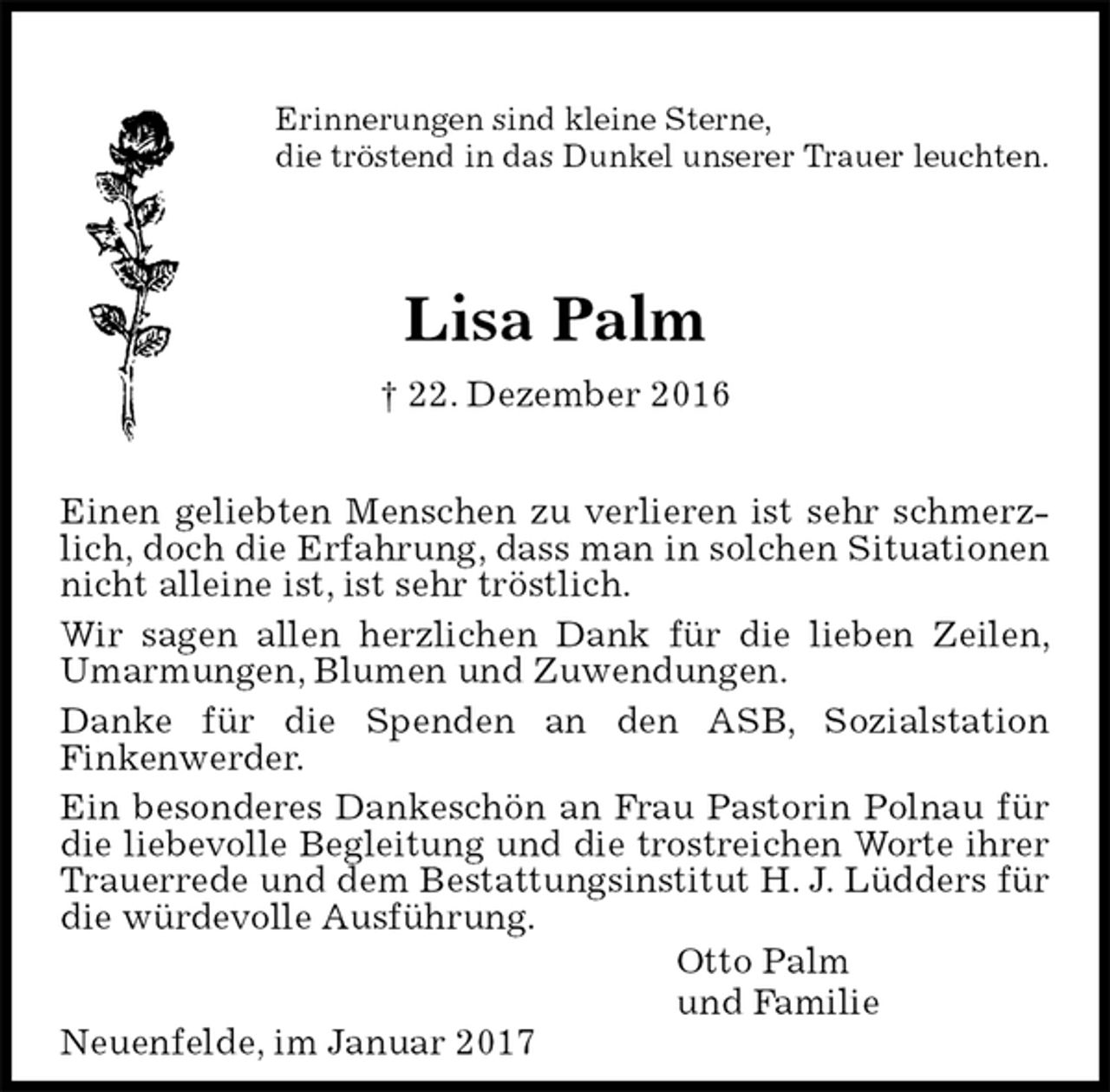 Erinnerungen sind kleine Sterne,
die tröstend in das Dunkel unserer Trauer leuchten.

Lisa Palm

† 22. Dezember 2016

Einen geliebten Menschen zu verlieren ist sehr schmerzlich, doch die Erfahrung, dass man in solchen Situationen nicht alleine ist, ist sehr tröstlich.

Wir sagen allen herzlichen Dank für die lieben Zeilen, Umarmungen, Blumen und Zuwendungen.

Danke für die Spenden an den ASB, Sozialstation Finkenwerder.

Ein besonderes Dankeschön an Frau Pastorin Polnau für die liebevolle Begleitung und die trostreichen Worte ihrer Trauerrede und dem Bestattungsinstitut H. J. Lüdders für die würdevolle Ausführung.

Otto Palm
und Familie

Neuenfelde, im Januar 2017